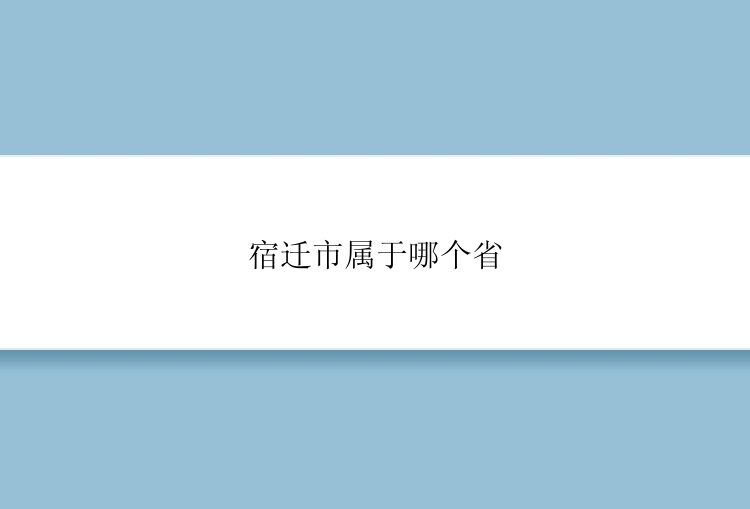 宿迁市属于哪个省